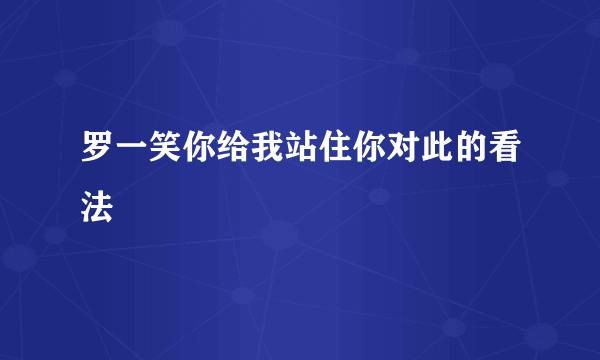 罗一笑你给我站住你对此的看法